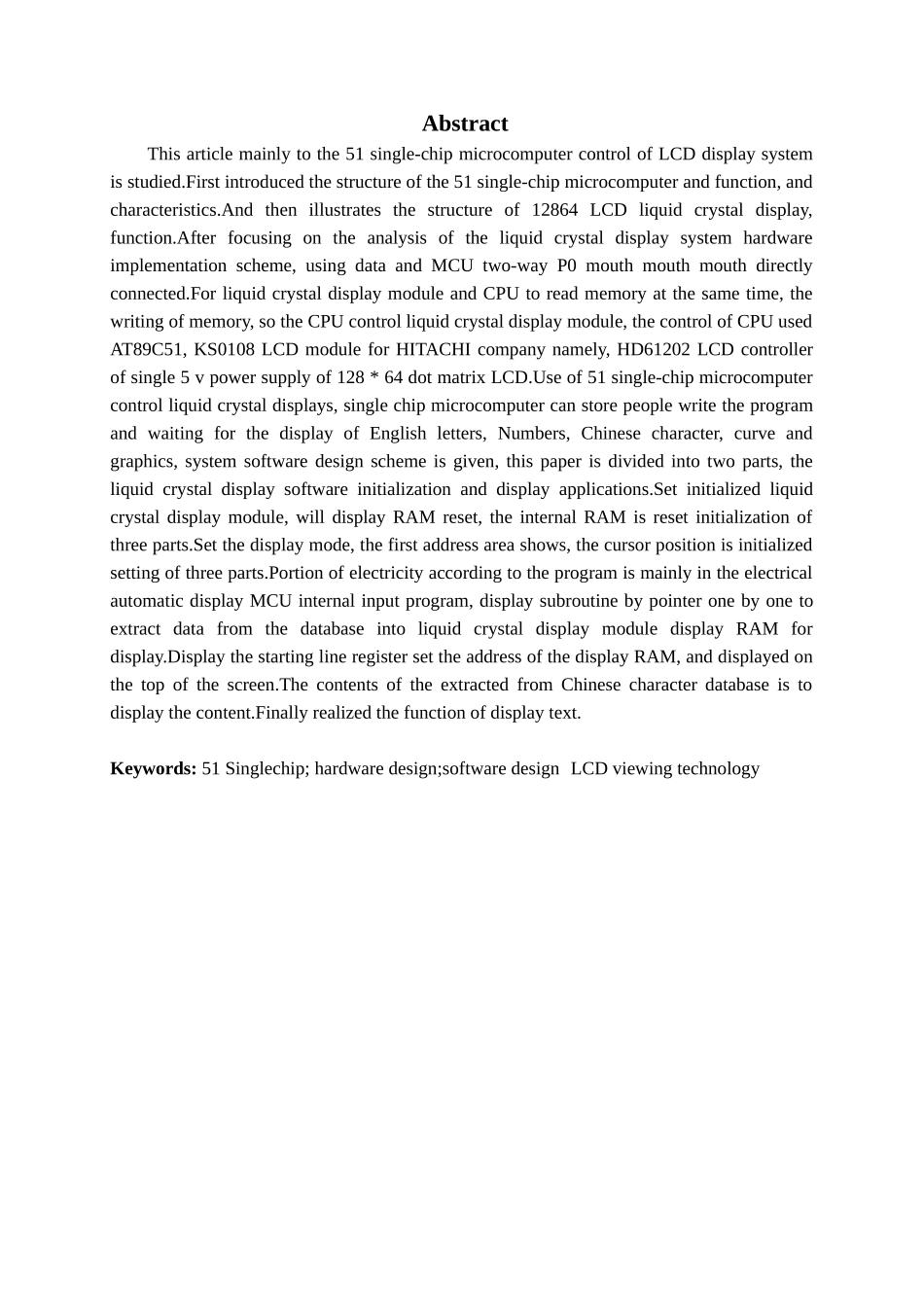 Abstract

This article mainly to the 51 single-chip microcomputer control of LCD display system is studied.First introduced the structure of the 51 single-chip microcomputer and function, and characteristics.And then illustrates the structure of 12864 LCD liquid crystal display, function.After focusing on the analysis of the liquid crystal display system hardware implementation scheme, using data and MCU two-way P0 mouth mouth mouth directly connected.For liquid crystal display module and CPU to read memory at the same time, the writing of memory, so the CPU control liquid crystal display module, the control of CPU used AT89C51, KS0108 LCD module for HITACHI company namely, HD61202 LCD controller of single 5 v power supply of 128 * 64 dot matrix LCD.Use of 51 single-chip microcomputer control liquid crystal displays, single chip microcomputer can store people write the program and waiting for the display of English letters, Numbers, Chinese character, curve and graphics, system software design scheme is given, this paper is divided into two parts, the liquid crystal display software initialization and display applications.Set initialized liquid crystal display module, will display RAM reset, the internal RAM is reset initialization of three parts.Set the display mode, the first address area shows, the cursor position is initialized setting of three parts.Portion of electricity according to the program is mainly in the electrical automatic display MCU internal input program, display subroutine by pointer one by one to extract data from the database into liquid crystal display module display RAM for display.Display the starting line register set the address of the display RAM, and displayed on the top of the screen.The contents of the extracted from Chinese character database is to display the content.Finally realized the function of display text.

Keywords: 51 Singlechip; hardware design;software design LCD viewing technology